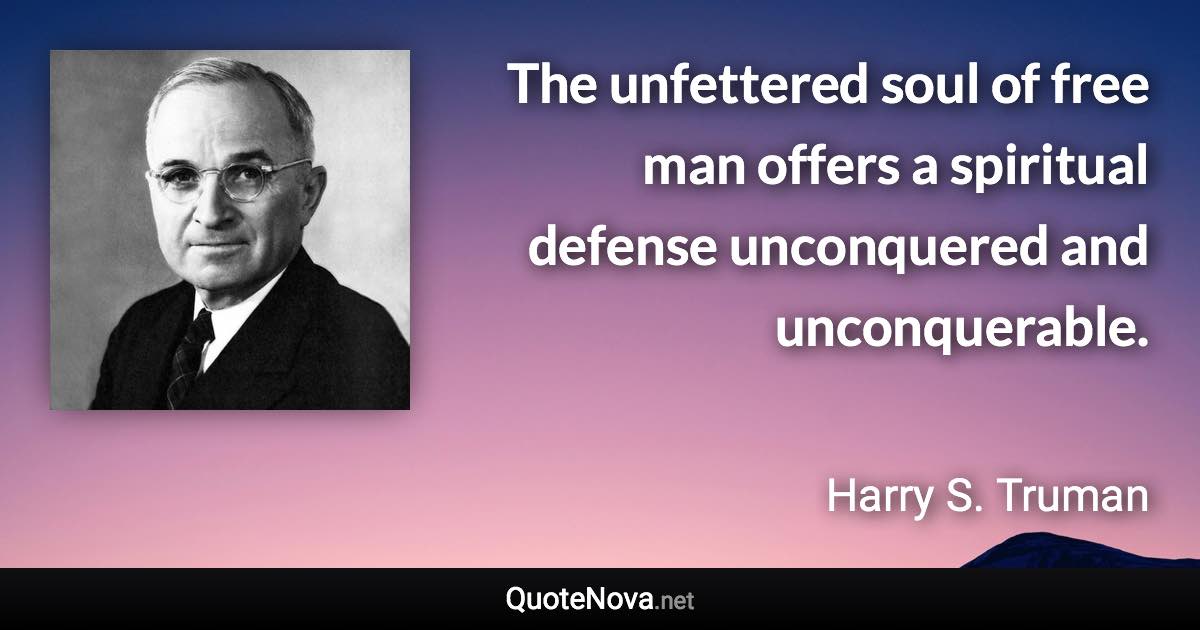 The unfettered soul of free man offers a spiritual defense unconquered and unconquerable.

Harry S. Truman

QuoteNova.net